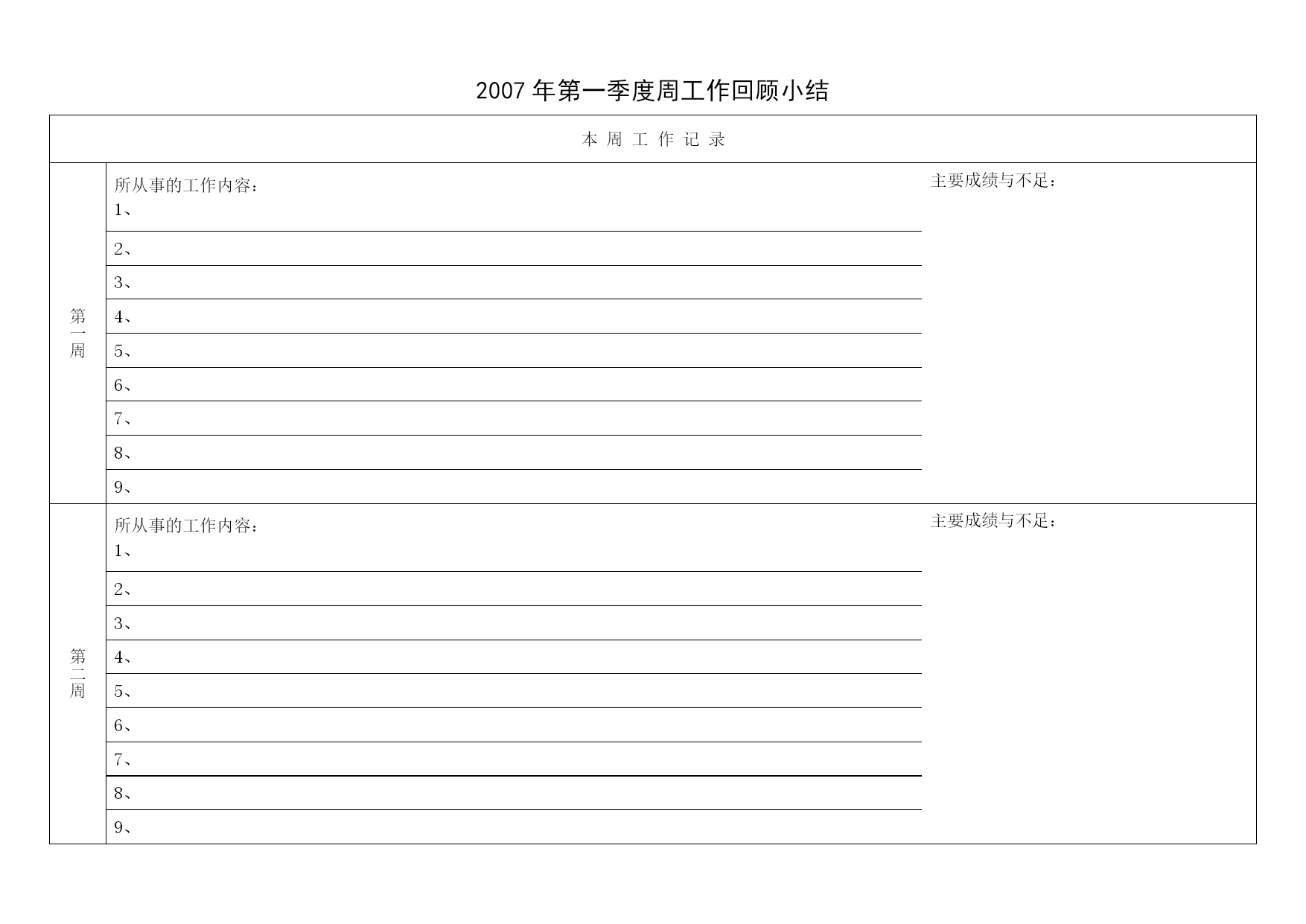 2007年第一季度周工作回顾小结

| 本 周 工 作 记 录 | | |
|---|---|---|
| 第一周 | 所从事的工作内容：<br>1、 | 主要成绩与不足： |
| | 2、 | |
| | 3、 | |
| | 4、 | |
| | 5、 | |
| | 6、 | |
| | 7、 | |
| | 8、 | |
| | 9、 | |
| 第二周 | 所从事的工作内容：<br>1、 | 主要成绩与不足： |
| | 2、 | |
| | 3、 | |
| | 4、 | |
| | 5、 | |
| | 6、 | |
| | 7、 | |
| | 8、 | |
| | 9、 | |